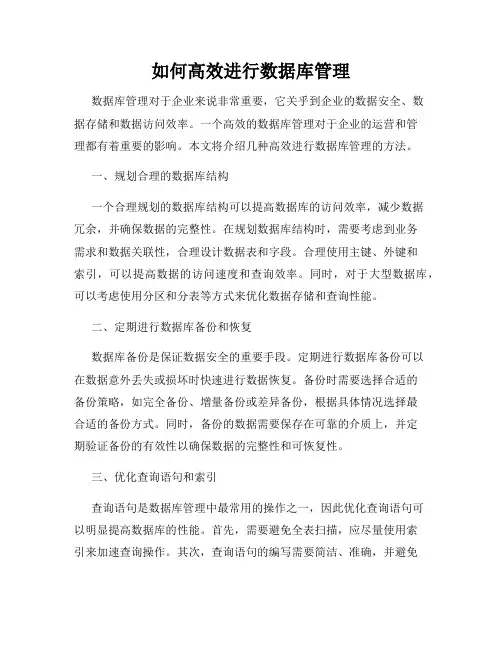 如何高效进行数据库管理

数据库管理对于企业来说非常重要，它关乎到企业的数据安全、数据存储和数据访问效率。一个高效的数据库管理对于企业的运营和管理都有着重要的影响。本文将介绍几种高效进行数据库管理的方法。

一、规划合理的数据库结构

一个合理规划的数据库结构可以提高数据库的访问效率，减少数据冗余，并确保数据的完整性。在规划数据库结构时，需要考虑到业务需求和数据关联性，合理设计数据表和字段。合理使用主键、外键和索引，可以提高数据的访问速度和查询效率。同时，对于大型数据库，可以考虑使用分区和分表等方式来优化数据存储和查询性能。

二、定期进行数据库备份和恢复

数据库备份是保证数据安全的重要手段。定期进行数据库备份可以在数据意外丢失或损坏时快速进行数据恢复。备份时需要选择合适的备份策略，如完全备份、增量备份或差异备份，根据具体情况选择最合适的备份方式。同时，备份的数据需要保存在可靠的介质上，并定期验证备份的有效性以确保数据的完整性和可恢复性。

三、优化查询语句和索引

查询语句是数据库管理中最常用的操作之一，因此优化查询语句可以明显提高数据库的性能。首先，需要避免全表扫描，应尽量使用索引来加速查询操作。其次，查询语句的编写需要简洁、准确，并避免